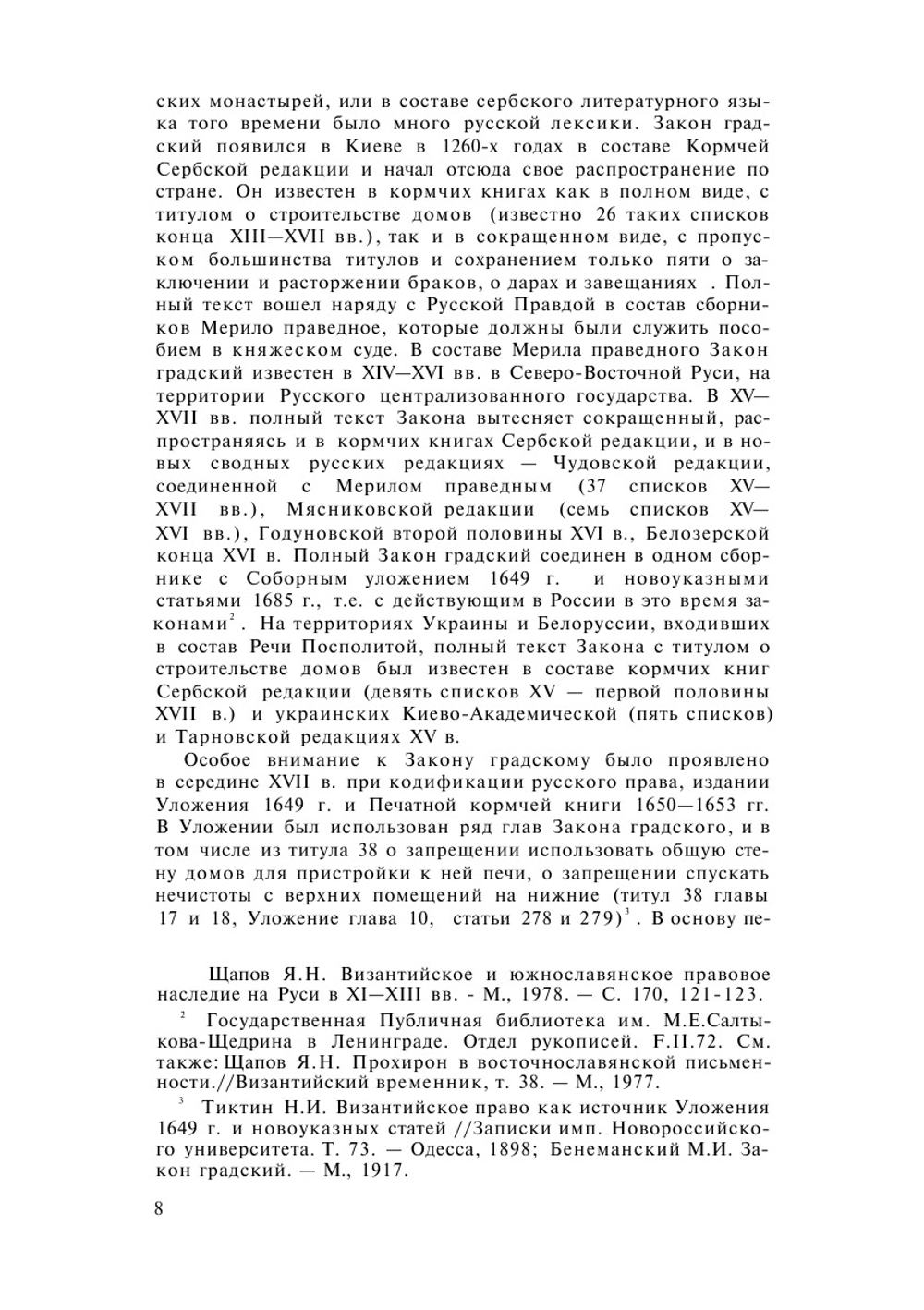 ских монастырей, или в составе сербского литературного языка того времени было много русской лексики. Закон градский появился в Киеве в 1260-х годах в составе Кормчей Сербской редакции и начал отсюда свое распространение по стране. Он известен в кормчих книгах как в полном виде, с титулом о строительстве домов (известно 26 таких списков конца XIII—XVII вв.), так и в сокращенном виде, с пропуском большинства титулов и сохранением только пяти о заключении и расторжении браков, о дарах и завещаниях . Полный текст вошел наряду с Русской Правдой в состав сборников Мерило праведное, которые должны были служить пособием в княжеском суде. В составе Мерила праведного Закон градский известен в XIV—XVI вв. в Северо-Восточной Руси, на территории Русского централизованного государства. В XV—XVII вв. полный текст Закона вытесняет сокращенный, распространяясь и в кормчих книгах Сербской редакции, и в новых сводных русских редакциях — Чудовской редакции, соединенной с Мерилом праведным (37 списков XV—XVII вв.), Мясниковской редакции (семь списков XV—XVI вв.), Годуновской второй половины XVI в., Белозерской конца XVI в. Полный Закон градский соединен в одном сборнике с Соборным уложением 1649 г. и новоуказными статьями 1685 г., т.е. с действующим в России в это время законами$^2$. На территориях Украины и Белоруссии, входивших в состав Речи Посполитой, полный текст Закона с титулом о строительстве домов был известен в составе кормчих книг Сербской редакции (девять списков XV — первой половины XVII в.) и украинских Киево-Академической (пять списков) и Тарновской редакциях XV в.

Особое внимание к Закону градскому было проявлено в середине XVII в. при кодификации русского права, издании Уложения 1649 г. и Печатной кормчей книги 1650—1653 гг. В Уложении был использован ряд глав Закона градского, и в том числе из титула 38 о запрещении использовать общую стену домов для пристройки к ней печи, о запрещении спускать нечистоты с верхних помещений на нижние (титул 38 главы 17 и 18, Уложение глава 10, статьи 278 и 279)$^3$. В основу пе-

Щапов Я.Н. Византийское и южнославянское правовое наследие на Руси в XI—XIII вв. - М., 1978. — С. 170, 121-123.

$^2$ Государственная Публичная библиотека им. М.Е.Салтыкова-Щедрина в Ленинграде. Отдел рукописей. F.II.72. См. также: Щапов Я.Н. Прохирон в восточнославянской письменности.//Византийский временник, т. 38. — М., 1977.

$^3$ Тиктин Н.И. Византийское право как источник Уложения 1649 г. и новоуказных статей //Записки имп. Новороссийского университета. Т. 73. — Одесса, 1898; Бенеманский М.И. Закон градский. — М., 1917.

8